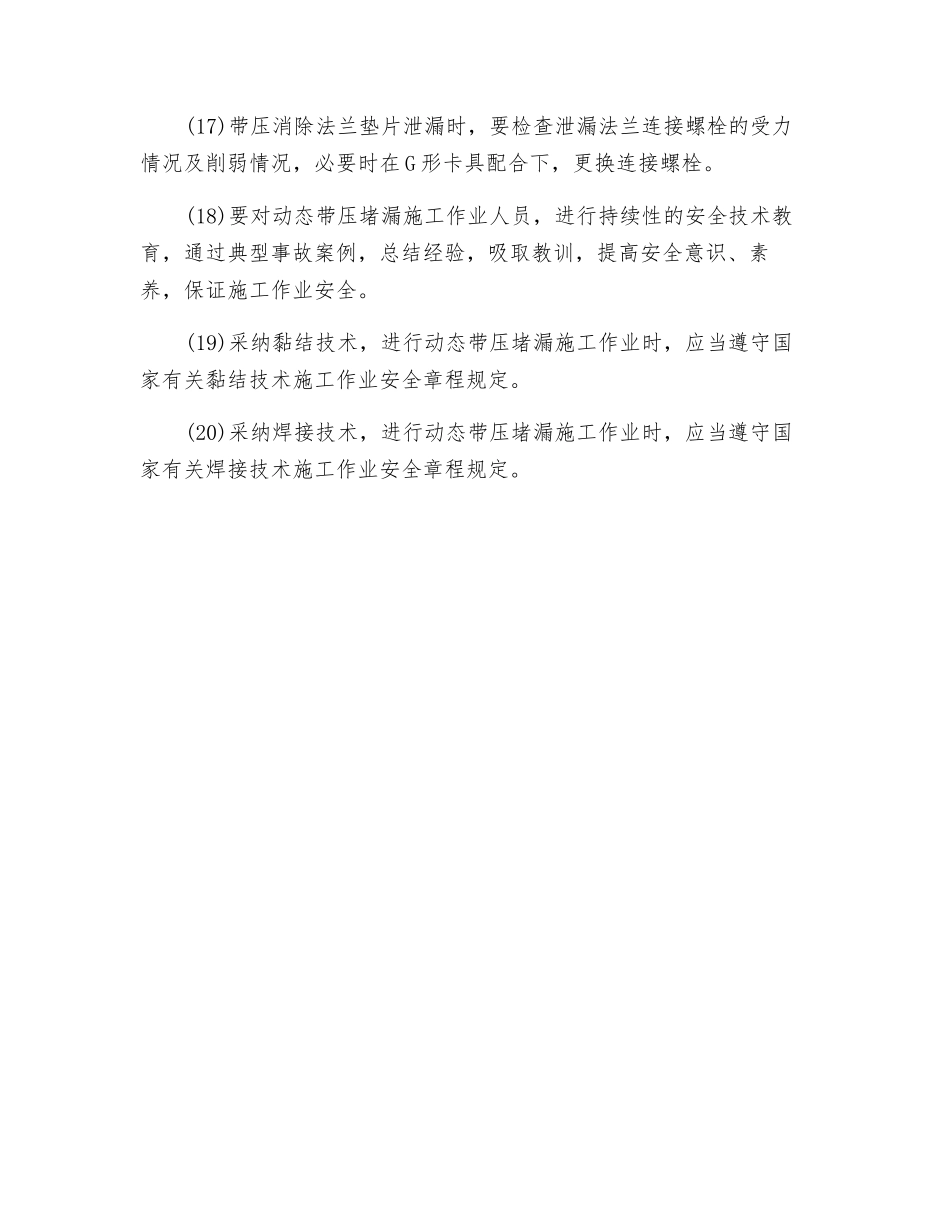 (17)带压消除法兰垫片泄漏时，要检查泄漏法兰连接螺栓的受力情况及削弱情况，必要时在G形卡具配合下，更换连接螺栓。

(18)要对动态带压堵漏施工作业人员，进行持续性的安全技术教育，通过典型事故案例，总结经验，吸取教训，提高安全意识、素养，保证施工作业安全。

(19)采纳黏结技术，进行动态带压堵漏施工作业时，应当遵守国家有关黏结技术施工作业安全章程规定。

(20)采纳焊接技术，进行动态带压堵漏施工作业时，应当遵守国家有关焊接技术施工作业安全章程规定。